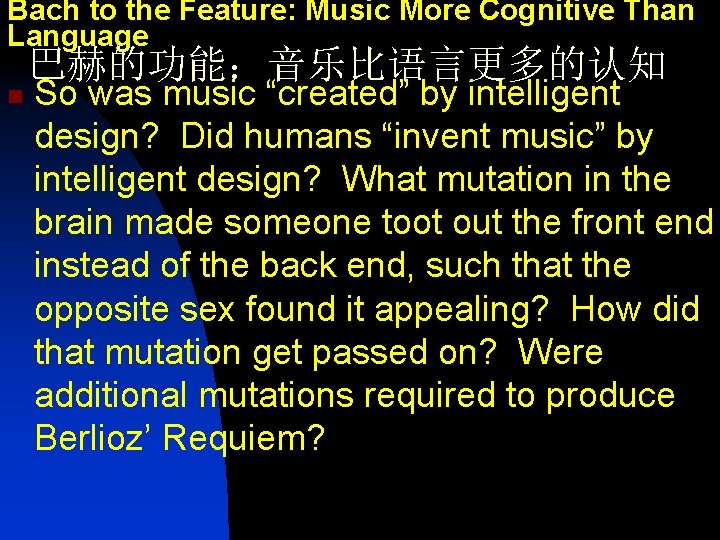 Bach to the Feature: Music More Cognitive Than Language
巴赫的功能；音乐比语言更多的认知

So was music “created” by intelligent design? Did humans “invent music” by intelligent design? What mutation in the brain made someone toot out the front end instead of the back end, such that the opposite sex found it appealing? How did that mutation get passed on? Were additional mutations required to produce Berlioz’ Requiem?